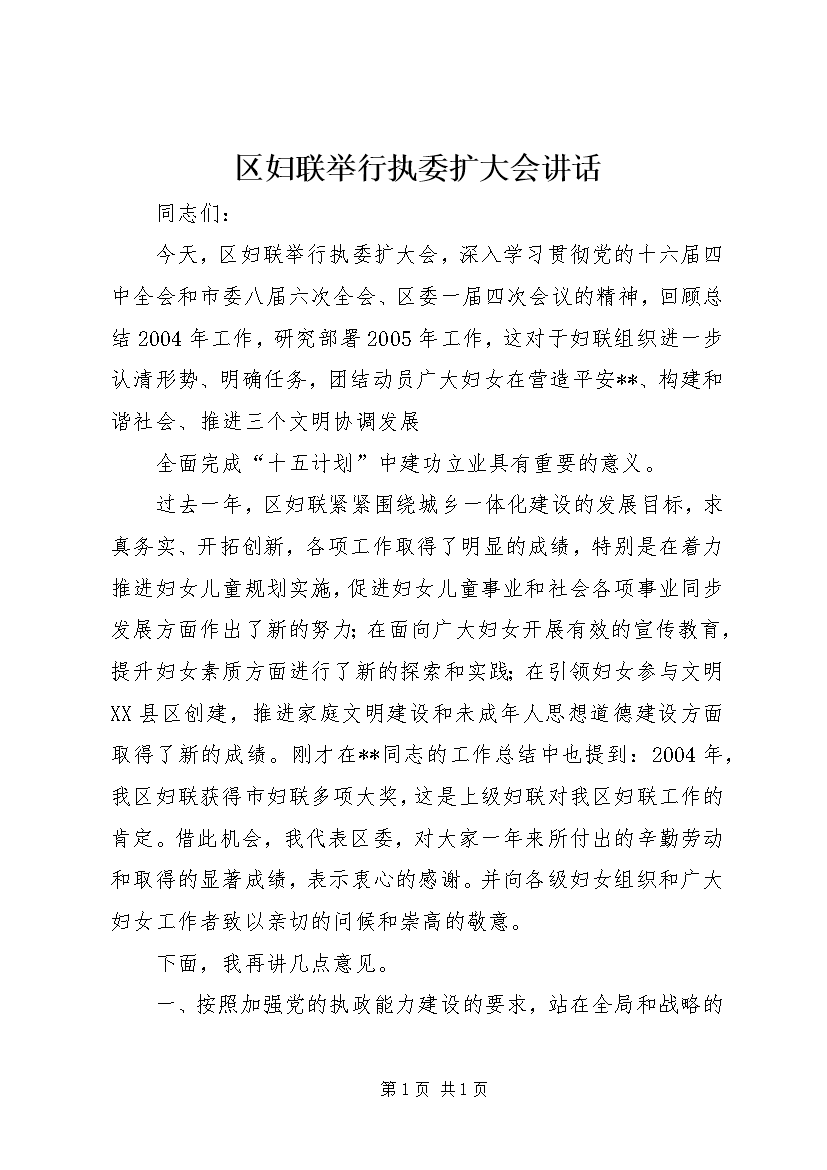 区妇联举行执委扩大会讲话

同志们：

今天，区妇联举行执委扩大会，深入学习贯彻党的十六届四中全会和市委八届六次全会、区委一届四次会议的精神，回顾总结2004年工作，研究部署2005年工作，这对于妇联组织进一步认清形势、明确任务，团结动员广大妇女在营造平安**、构建和谐社会、推进三个文明协调发展

全面完成“十五计划”中建功立业具有重要的意义。

过去一年，区妇联紧紧围绕城乡一体化建设的发展目标，求真务实、开拓创新，各项工作取得了明显的成绩，特别是在着力推进妇女儿童规划实施，促进妇女儿童事业和社会各项事业同步发展方面作出了新的努力；在面向广大妇女开展有效的宣传教育，提升妇女素质方面进行了新的探索和实践；在引领妇女参与文明XX县区创建，推进家庭文明建设和未成年人思想道德建设方面取得了新的成绩。刚才在**同志的工作总结中也提到：2004年，我区妇联获得市妇联多项大奖，这是上级妇联对我区妇联工作的肯定。借此机会，我代表区委，对大家一年来所付出的辛勤劳动和取得的显著成绩，表示衷心的感谢。并向各级妇女组织和广大妇女工作者致以亲切的问候和崇高的敬意。

下面，我再讲几点意见。

一、按照加强党的执政能力建设的要求，站在全局和战略的

第1页 共1页